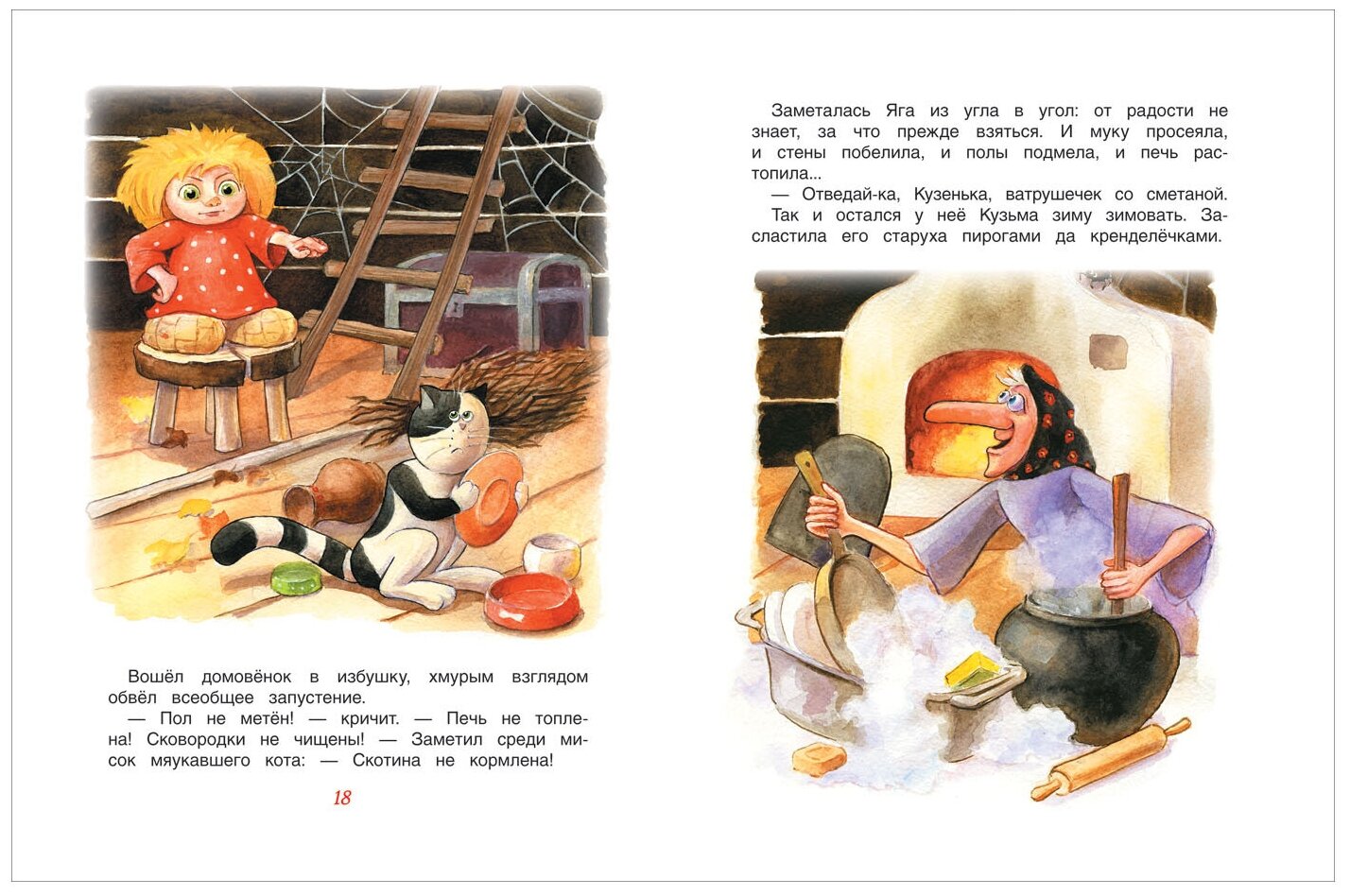 Вошёл домовёнок в избушку, хмурым взглядом обвёл всеобщее запустение.

— Пол не метён! — кричит. — Печь не топлена! Сковородки не чищены! — Заметил среди мисок мяукавшего кота: — Скотина не кормлена!

18

Заметалась Яга из угла в угол: от радости не знает, за что прежде взяться. И муку просеяла, и стены побелила, и полы подмела, и печь растопила...

— Отведай-ка, Кузенька, ватрушечек со сметаной.

Так и остался у неё Кузьма зиму зимовать. Засластила его старуха пирогами да кренделёчками.